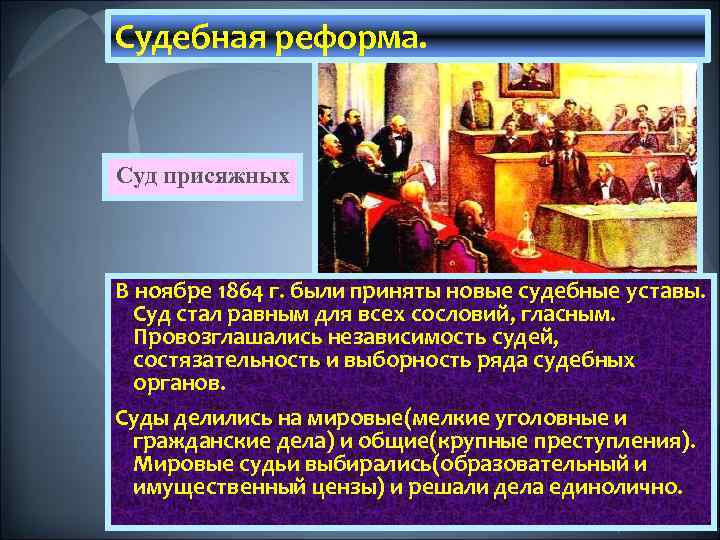 Судебная реформа.

Суд присяжных

В ноябре 1864 г. были приняты новые судебные уставы. Суд стал равным для всех сословий, гласным. Провозглашались независимость судей, состязательность и выборность ряда судебных органов.

Суды делились на мировые(мелкие уголовные и гражданские дела) и общие(крупные преступления). Мировые судьи выбирались(образовательный и имущественный цензы) и решали дела единолично.